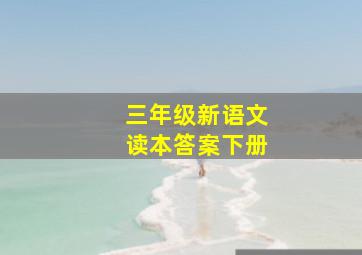 三年级新语文
读本答案下册